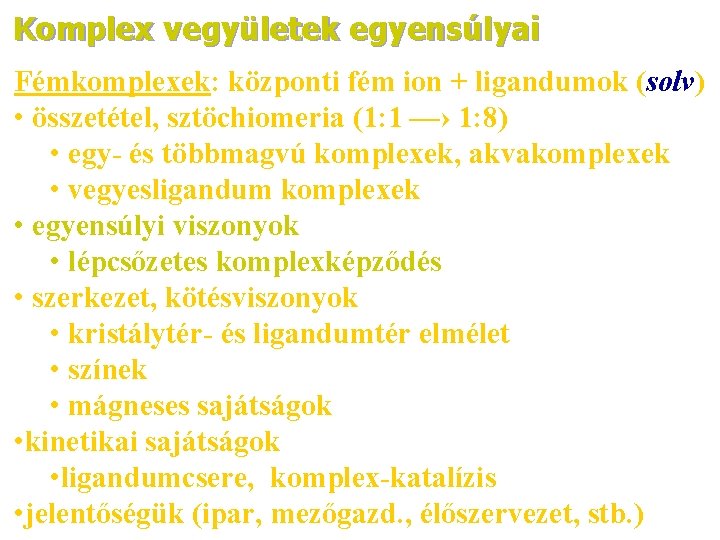 Komplex vegyületek egyensúlyai

Fémkomplexek: központi fém ion + ligandumok (solv)

• összetétel, sztöchiomeria (1:1 —› 1:8)
• egy- és többmagvú komplexek, akvakomplexek
• vegyesligandum komplexek
• egyensúlyi viszonyok
• lépcsőzetes komplexképződés
• szerkezet, kötésviszonyok
• kristálytér- és ligandumtér elmélet
• színek
• mágneses sajátságok
• kinetikai sajátságok
• ligandumcsere, komplex-katalízis
• jelentőségük (ipar, mezőgazd., élőszervezet, stb.)